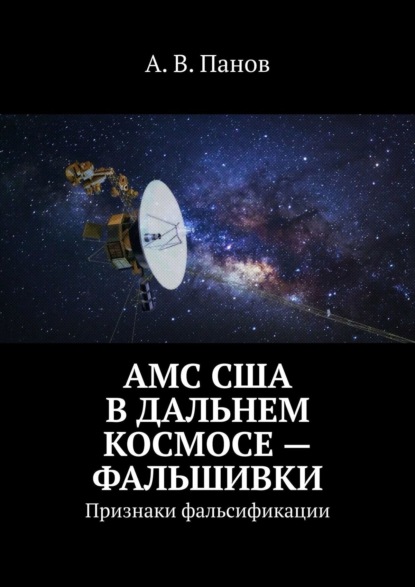 А. В. Панов

АМС США В ДАЛЬНЕМ КОСМОСЕ — ФАЛЬШИВКИ

Признаки фальсификации